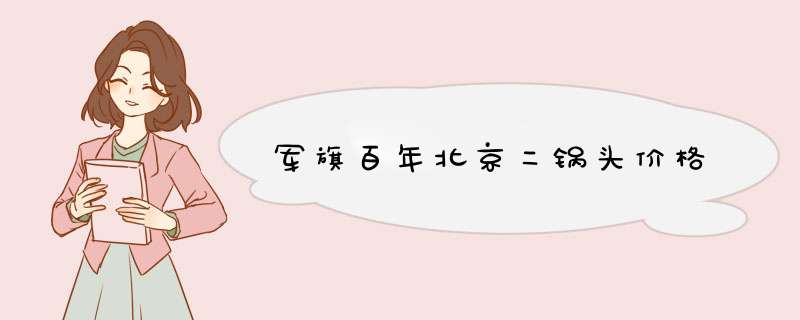 军旗百年北京二锅头价格